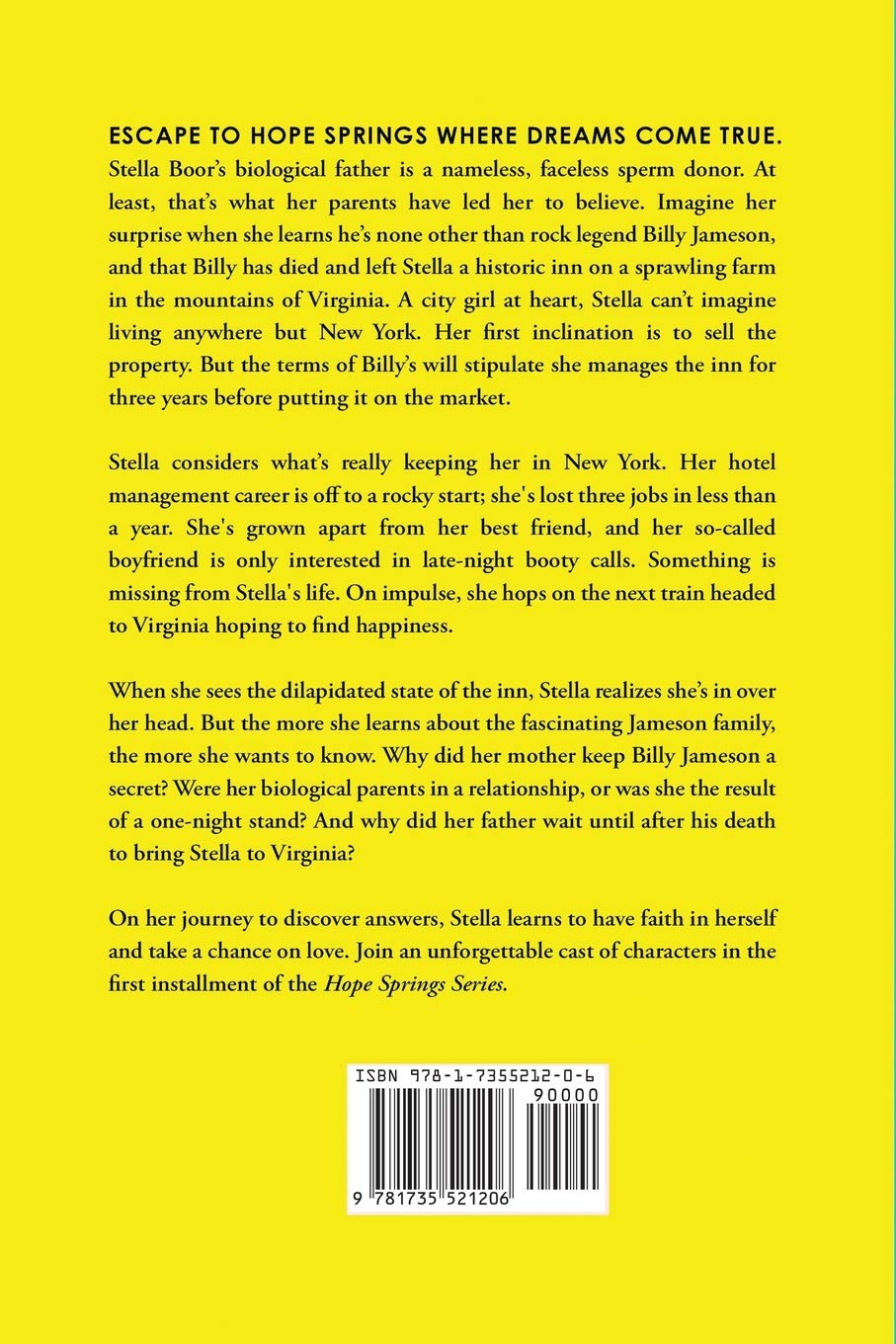 ESCAPE TO HOPE SPRINGS WHERE DREAMS COME TRUE.
Stella Boor's biological father is a nameless, faceless sperm donor. At least, that's what her parents have led her to believe. Imagine her surprise when she learns he's none other than rock legend Billy Jameson, and that Billy has died and left Stella a historic inn on a sprawling farm in the mountains of Virginia. A city girl at heart, Stella can't imagine living anywhere but New York. Her first inclination is to sell the property. But the terms of Billy's will stipulate she manages the inn for three years before putting it on the market.

Stella considers what's really keeping her in New York. Her hotel management career is off to a rocky start; she's lost three jobs in less than a year. She's grown apart from her best friend, and her so-called boyfriend is only interested in late-night booty calls. Something is missing from Stella's life. On impulse, she hops on the next train headed to Virginia hoping to find happiness.

When she sees the dilapidated state of the inn, Stella realizes she's in over her head. But the more she learns about the fascinating Jameson family, the more she wants to know. Why did her mother keep Billy Jameson a secret? Were her biological parents in a relationship, or was she the result of a one-night stand? And why did her father wait until after his death to bring Stella to Virginia?

On her journey to discover answers, Stella learns to have faith in herself and take a chance on love. Join an unforgettable cast of characters in the first installment of the Hope Springs Series.

ISBN 978-1-7355212-0-6
90000
9 781735 521206